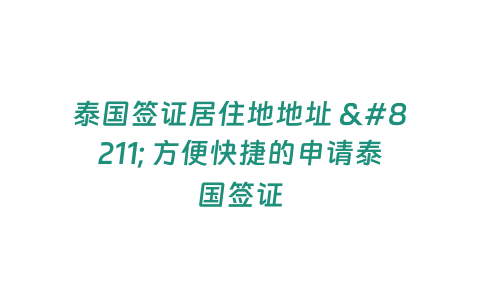 泰国签证居住地地址 &#8211; 方便快捷的申请泰国签证